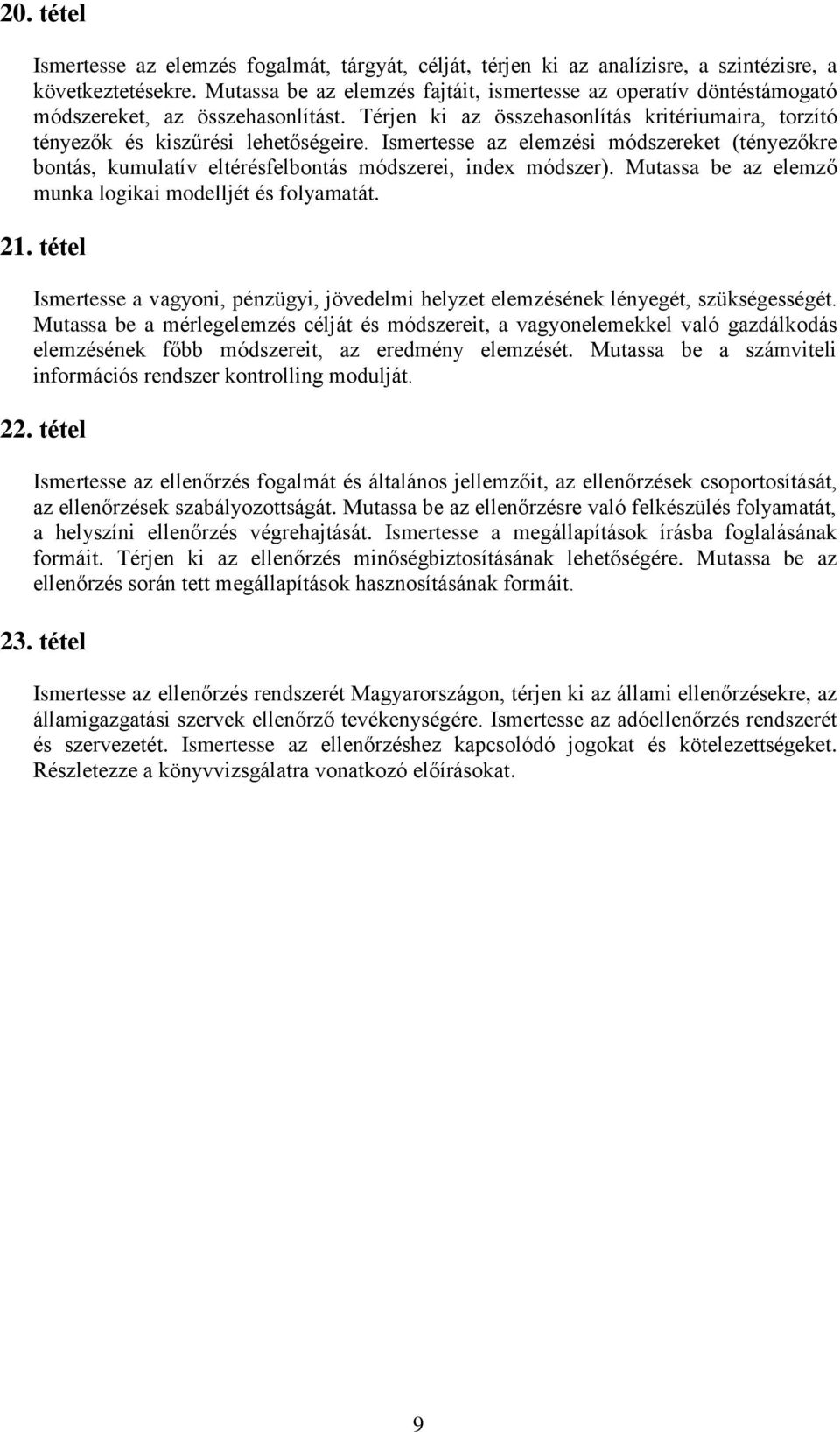 20. tétel

Ismertesse az elemzés fogalmát, tárgyát, célját, térjen ki az analízisre, a szintézisre, a következtetésekre. Mutassa be az elemzés fajtáit, ismertesse az operatív döntéstámogató módszereket, az összehasonlítást. Térjen ki az összehasonlítás kritériumaira, torzító tényezők és kiszűrési lehetőségeire. Ismertesse az elemzési módszereket (tényezőkre bontás, kumulatív eltérésfelbontás módszerei, index módszer). Mutassa be az elemző munka logikai modelljét és folyamatát.

21. tétel

Ismertesse a vagyoni, pénzügyi, jövedelmi helyzet elemzésének lényegét, szükségességét. Mutassa be a mérlegelemzés célját és módszereit, a vagyonelemekkel való gazdálkodás elemzésének főbb módszereit, az eredmény elemzését. Mutassa be a számviteli információs rendszer kontrolling modulját.

22. tétel

Ismertesse az ellenőrzés fogalmát és általános jellemzőit, az ellenőrzések csoportosítását, az ellenőrzések szabályozottságát. Mutassa be az ellenőrzésre való felkészülés folyamatát, a helyszíni ellenőrzés végrehajtását. Ismertesse a megállapítások írásba foglalásának formáit. Térjen ki az ellenőrzés minőségbiztosításának lehetőségére. Mutassa be az ellenőrzés során tett megállapítások hasznosításának formáit.

23. tétel

Ismertesse az ellenőrzés rendszerét Magyarországon, térjen ki az állami ellenőrzésekre, az államigazgatási szervek ellenőrző tevékenységére. Ismertesse az adóellenőrzés rendszerét és szervezetét. Ismertesse az ellenőrzéshez kapcsolódó jogokat és kötelezettségeket. Részletezze a könyvvizsgálatra vonatkozó előírásokat.

9